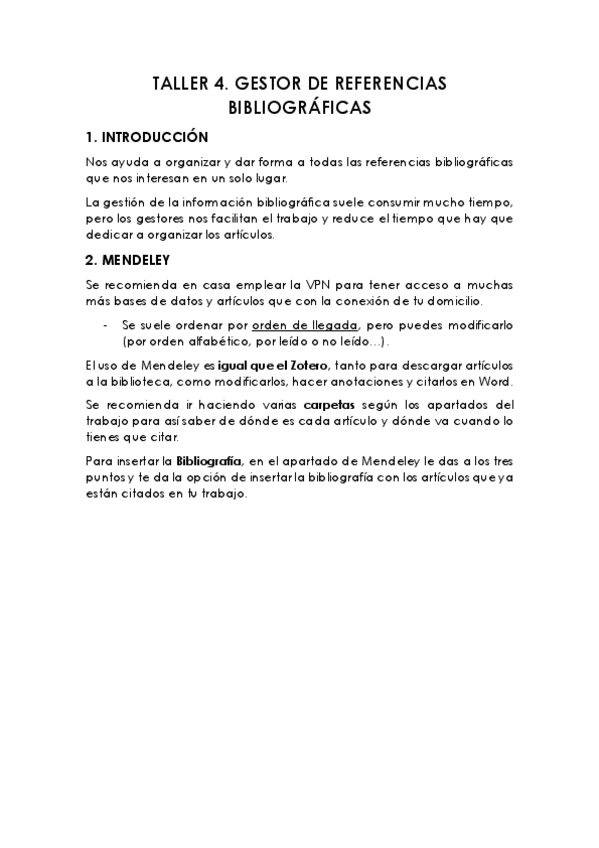 TALLER 4. GESTOR DE REFERENCIAS BIBLIOGRÁFICAS

1. INTRODUCCIÓN

Nos ayuda a organizar y dar forma a todas las referencias bibliográficas que nos interesan en un solo lugar.

La gestión de la información bibliográfica suele consumir mucho tiempo, pero los gestores nos facilitan el trabajo y reduce el tiempo que hay que dedicar a organizar los artículos.

2. MENDELEY

Se recomienda en casa emplear la VPN para tener acceso a muchas más bases de datos y artículos que con la conexión de tu domicilio.

- Se suele ordenar por orden de llegada, pero puedes modificarlo (por orden alfabético, por leído o no leído…).

El uso de Mendeley es igual que el Zotero, tanto para descargar artículos a la biblioteca, como modificarlos, hacer anotaciones y citarlos en Word.

Se recomienda ir haciendo varias carpetas según los apartados del trabajo para así saber de dónde es cada artículo y dónde va cuando lo tienes que citar.

Para insertar la Bibliografía, en el apartado de Mendeley le das a los tres puntos y te da la opción de insertar la bibliografía con los artículos que ya están citados en tu trabajo.